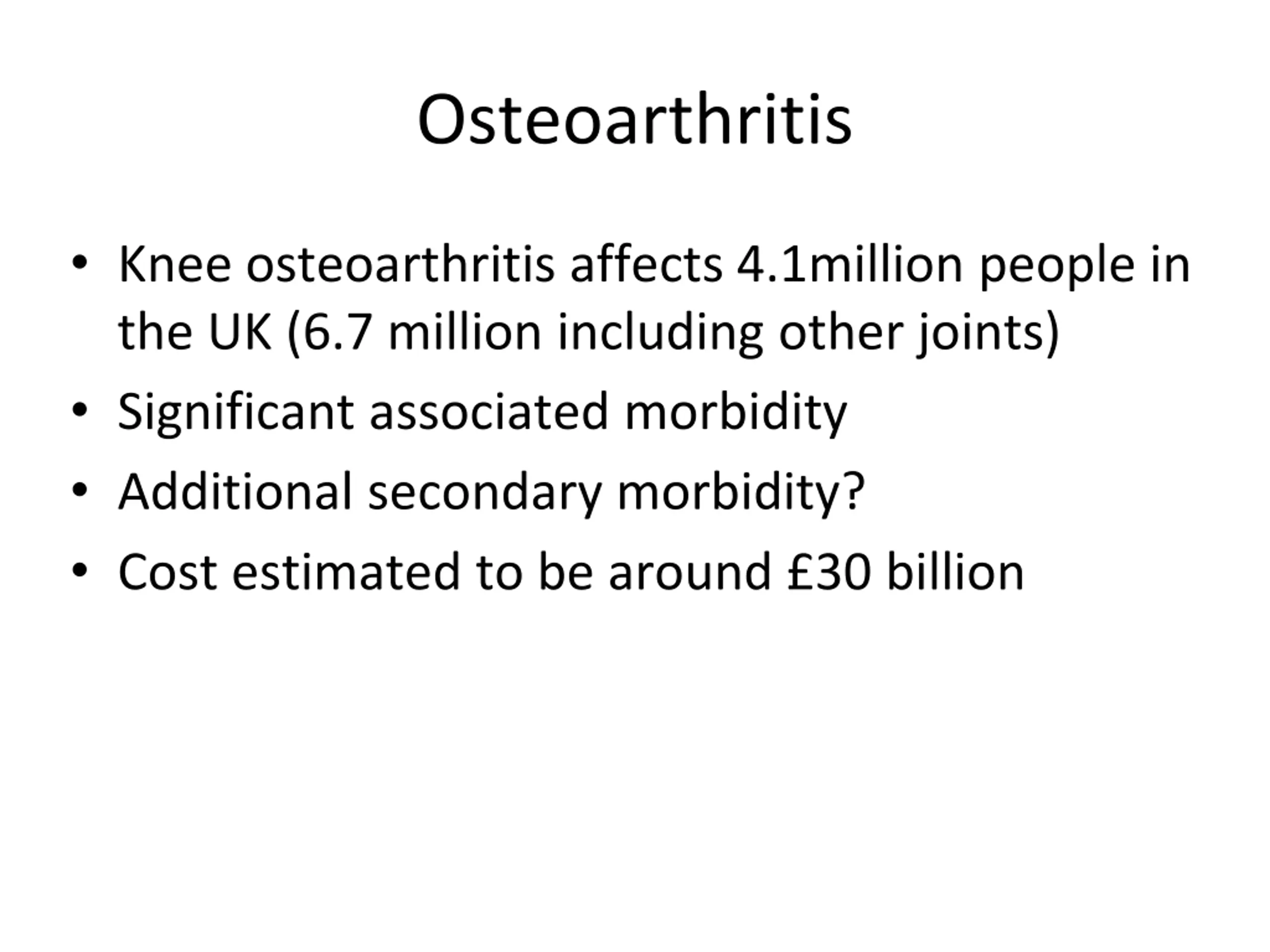 Osteoarthritis

• Knee osteoarthritis affects 4.1million people in the UK (6.7 million including other joints)
• Significant associated morbidity
• Additional secondary morbidity?
• Cost estimated to be around £30 billion